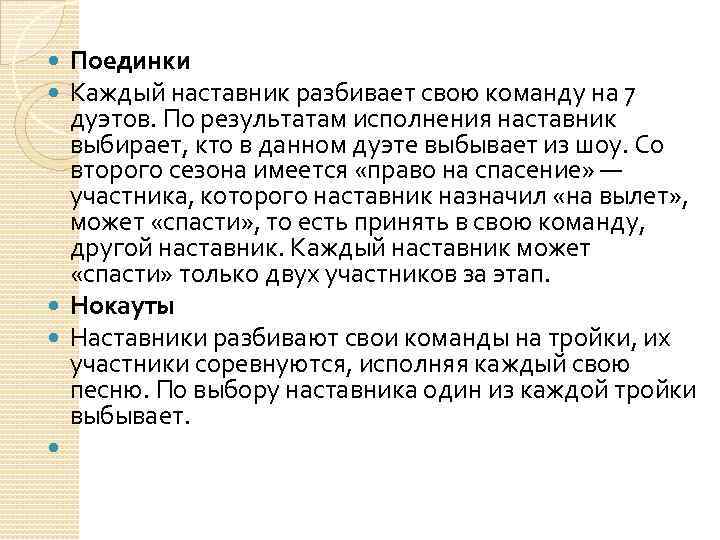 Поединки

Каждый наставник разбивает свою команду на 7 дуэтов. По результатам исполнения наставник выбирает, кто в данном дуэте выбывает из шоу. Со второго сезона имеется «право на спасение» — участника, которого наставник назначил «на вылет», может «спасти», то есть принять в свою команду, другой наставник. Каждый наставник может «спасти» только двух участников за этап.

Нокауты

Наставники разбивают свои команды на тройки, их участники соревнуются, исполняя каждый свою песню. По выбору наставника один из каждой тройки выбывает.